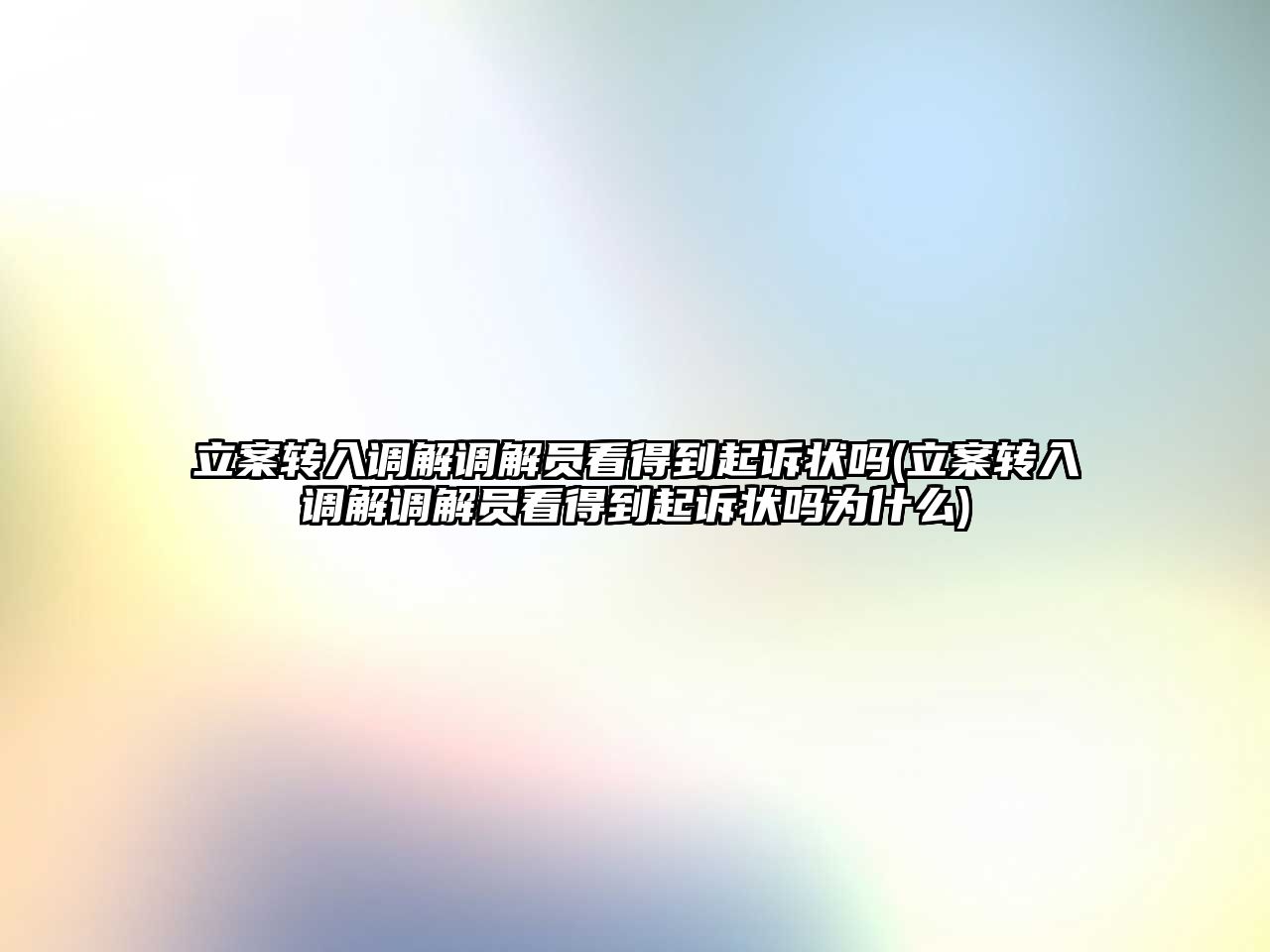 立案转入调解调解员看得到起诉状吗(立案转入调解调解员看得到起诉状吗为什么)